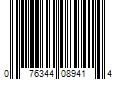 0 76344 08941 4